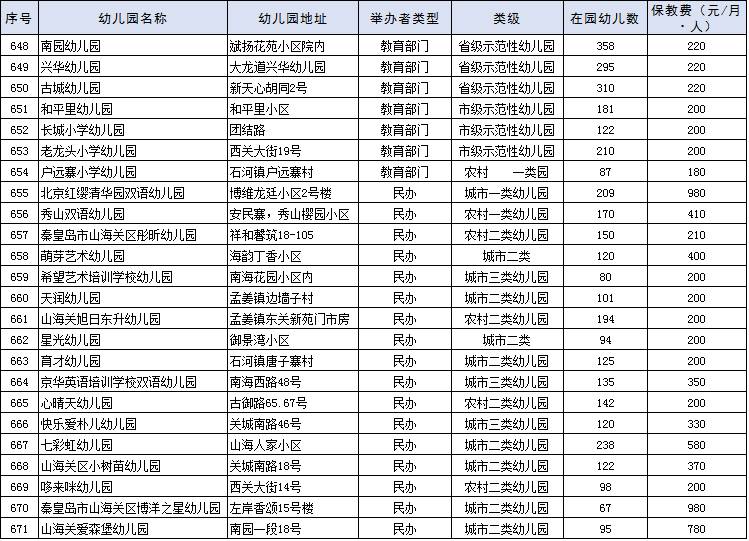 | 序号 | 幼儿园名称 | 幼儿园地址 | 举办者类型 | 类级 | 在园幼儿数 | 保教费（元/月·人） |
|---|---|---|---|---|---|---|
| 648 | 南园幼儿园 | 斌扬花苑小区院内 | 教育部门 | 省级示范性幼儿园 | 358 | 220 |
| 649 | 兴华幼儿园 | 大龙道兴华幼儿园 | 教育部门 | 省级示范性幼儿园 | 295 | 220 |
| 650 | 古城幼儿园 | 新天心胡同2号 | 教育部门 | 省级示范性幼儿园 | 310 | 220 |
| 651 | 和平里幼儿园 | 和平里小区 | 教育部门 | 市级示范性幼儿园 | 181 | 200 |
| 652 | 长城小学幼儿园 | 团结路 | 教育部门 | 市级示范性幼儿园 | 122 | 200 |
| 653 | 老龙头小学幼儿园 | 西关大街19号 | 教育部门 | 市级示范性幼儿园 | 210 | 200 |
| 654 | 户远寨小学幼儿园 | 石河镇户远寨村 | 教育部门 | 农村　　一类园 | 87 | 180 |
| 655 | 北京红缨清华园双语幼儿园 | 博维龙廷小区2号楼 | 民办 | 城市一类幼儿园 | 209 | 980 |
| 656 | 秀山双语幼儿园 | 安民寨，秀山樱园小区 | 民办 | 农村一类幼儿园 | 170 | 410 |
| 657 | 秦皇岛市山海关区彤昕幼儿园 | 祥和馨筑18-105 | 民办 | 农村二类幼儿园 | 150 | 210 |
| 658 | 萌芽艺术幼儿园 | 海韵丁香小区 | 民办 | 城市二类 | 120 | 400 |
| 659 | 希望艺术培训学校幼儿园 | 南海花园小区内 | 民办 | 城市三类幼儿园 | 80 | 200 |
| 660 | 天润幼儿园 | 孟姜镇边墙子村 | 民办 | 城市二类幼儿园 | 101 | 200 |
| 661 | 山海关旭日东升幼儿园 | 孟姜镇东关新苑门市房 | 民办 | 农村二类幼儿园 | 194 | 200 |
| 662 | 星光幼儿园 | 御景湾小区 | 民办 | 城市二类 | 94 | 200 |
| 663 | 育才幼儿园 | 石河镇唐子寨村 | 民办 | 城市二类幼儿园 | 125 | 200 |
| 664 | 京华英语培训学校双语幼儿园 | 南海西路48号 | 民办 | 城市三类幼儿园 | 135 | 350 |
| 665 | 心晴天幼儿园 | 古御路65.67号 | 民办 | 农村二类幼儿园 | 142 | 200 |
| 666 | 快乐爱朴儿幼儿园 | 关城南路46号 | 民办 | 城市三类幼儿园 | 120 | 330 |
| 667 | 七彩虹幼儿园 | 山海人家小区 | 民办 | 城市二类幼儿园 | 238 | 580 |
| 668 | 山海关区小树苗幼儿园 | 关城南路18号 | 民办 | 城市二类幼儿园 | 122 | 370 |
| 669 | 哆来咪幼儿园 | 西关大街14号 | 民办 | 农村二类幼儿园 | 98 | 200 |
| 670 | 秦皇岛市山海关区博洋之星幼儿园 | 左岸香颂15号楼 | 民办 | 城市二类幼儿园 | 67 | 980 |
| 671 | 山海关爱森堡幼儿园 | 南园一段18号 | 民办 | 城市二类幼儿园 | 95 | 780 |